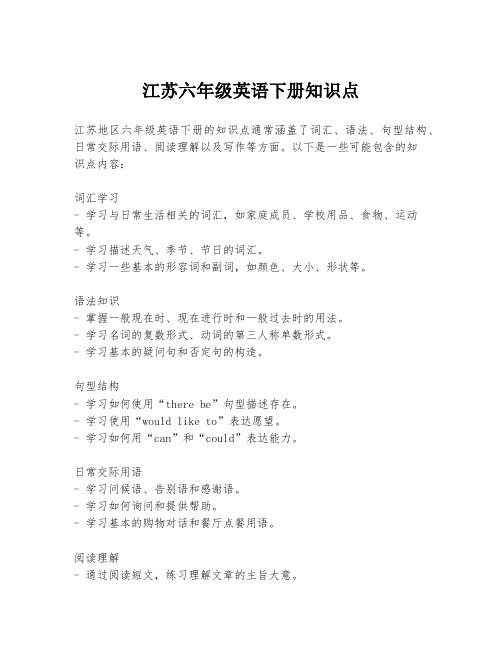 江苏六年级英语下册知识点

江苏地区六年级英语下册的知识点通常涵盖了词汇、语法、句型结构、日常交际用语、阅读理解以及写作等方面。以下是一些可能包含的知识点内容：

词汇学习
- 学习与日常生活相关的词汇，如家庭成员、学校用品、食物、运动等。
- 学习描述天气、季节、节日的词汇。
- 学习一些基本的形容词和副词，如颜色、大小、形状等。

语法知识
- 掌握一般现在时、现在进行时和一般过去时的用法。
- 学习名词的复数形式、动词的第三人称单数形式。
- 学习基本的疑问句和否定句的构造。

句型结构
- 学习如何使用“there be”句型描述存在。
- 学习使用“would like to”表达愿望。
- 学习如何用“can”和“could”表达能力。

日常交际用语
- 学习问候语、告别语和感谢语。
- 学习如何询问和提供帮助。
- 学习基本的购物对话和餐厅点餐用语。

阅读理解
- 通过阅读短文，练习理解文章的主旨大意。